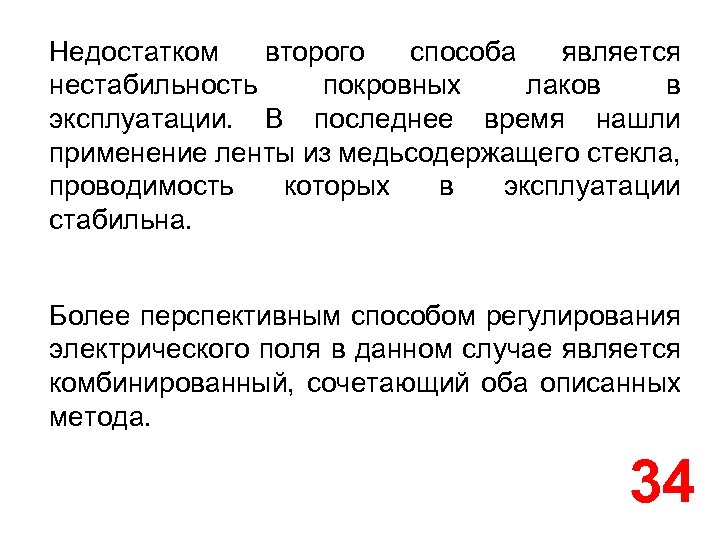 Недостатком второго способа является нестабильность покровных лаков в эксплуатации. В последнее время нашли применение ленты из медьсодержащего стекла, проводимость которых в эксплуатации стабильна.

Более перспективным способом регулирования электрического поля в данном случае является комбинированный, сочетающий оба описанных метода.

34